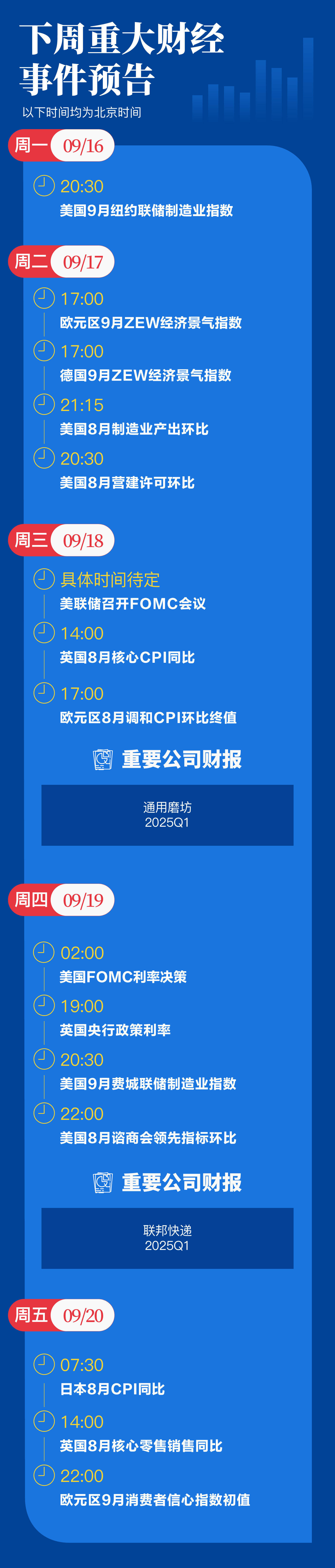 下周重大财经事件预告

以下时间均为北京时间

周一 09/16

20:30
美国9月纽约联储制造业指数

周二 09/17

17:00
欧元区9月ZEW经济景气指数

17:00
德国9月ZEW经济景气指数

21:15
美国8月制造业产出环比

20:30
美国8月营建许可环比

周三 09/18

具体时间待定
美联储召开FOMC会议

14:00
英国8月核心CPI同比

17:00
欧元区8月调和CPI环比终值

重要公司财报

通用磨坊
2025Q1

周四 09/19

02:00
美国FOMC利率决策

19:00
英国央行政策利率

20:30
美国9月费城联储制造业指数

22:00
美国8月谘商会领先指标环比

重要公司财报

联邦快递
2025Q1

周五 09/20

07:30
日本8月CPI同比

14:00
英国8月核心零售销售同比

22:00
欧元区9月消费者信心指数初值